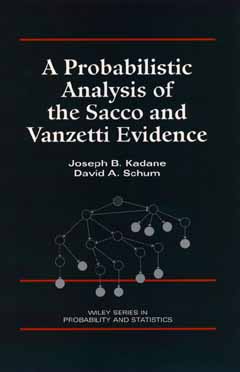 A Probabilistic Analysis of the Sacco and Vanzetti Evidence

Joseph B. Kadane
David A. Schum

WILEY SERIES IN
PROBABILITY AND STATISTICS